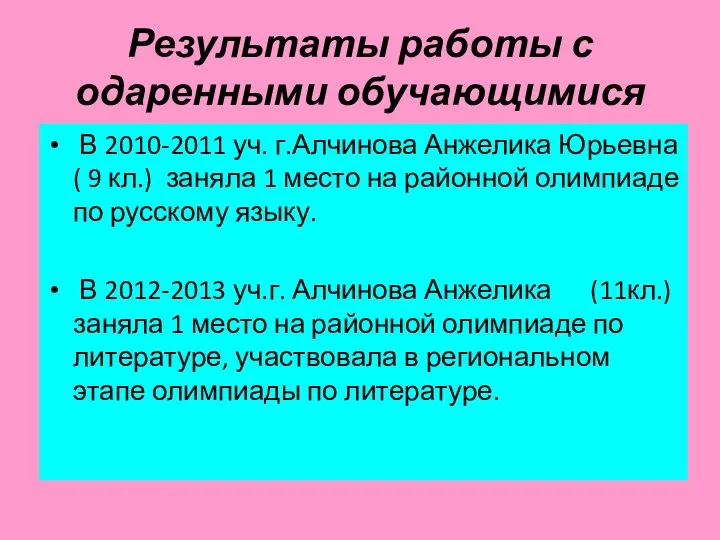 Результаты работы с одаренными обучающимися

• В 2010-2011 уч. г.Алчинова Анжелика Юрьевна ( 9 кл.) заняла 1 место на районной олимпиаде по русскому языку.

• В 2012-2013 уч.г. Алчинова Анжелика (11кл.) заняла 1 место на районной олимпиаде по литературе, участвовала в региональном этапе олимпиады по литературе.